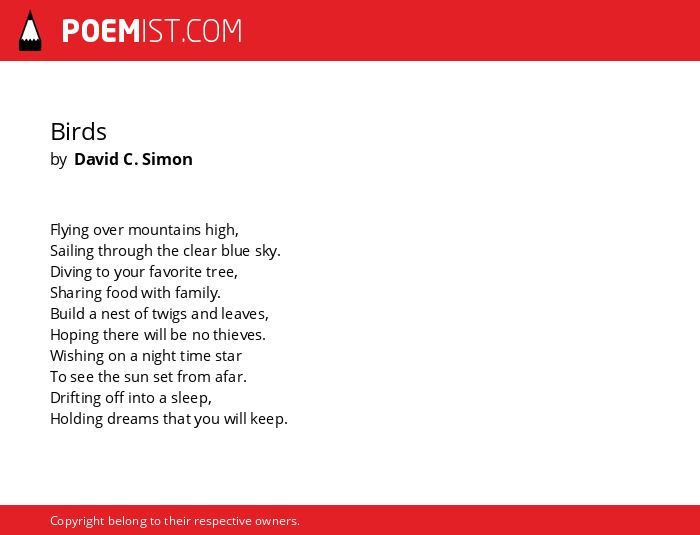 POEMIST.COM

Birds
by David C. Simon

Flying over mountains high,
Sailing through the clear blue sky.
Diving to your favorite tree,
Sharing food with family.
Build a nest of twigs and leaves,
Hoping there will be no thieves.
Wishing on a night time star
To see the sun set from afar.
Drifting off into a sleep,
Holding dreams that you will keep.

Copyright belong to their respective owners.